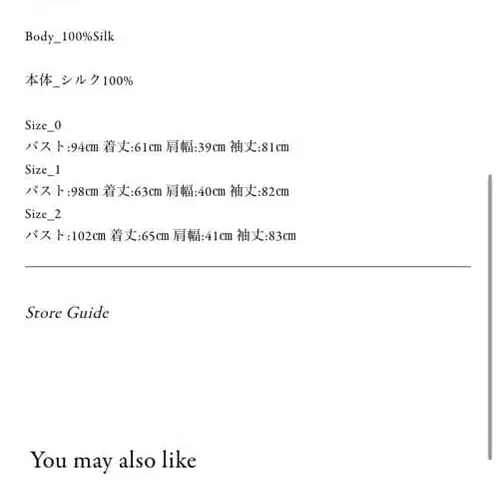 Body_100%Silk

本体_シルク100%

Size_0
バスト:94cm 着丈:61cm 肩幅:39cm 袖丈:81cm
Size_1
バスト:98cm 着丈:63cm 肩幅:40cm 袖丈:82cm
Size_2
バスト:102cm 着丈:65cm 肩幅:41cm 袖丈:83cm

Store Guide

You may also like